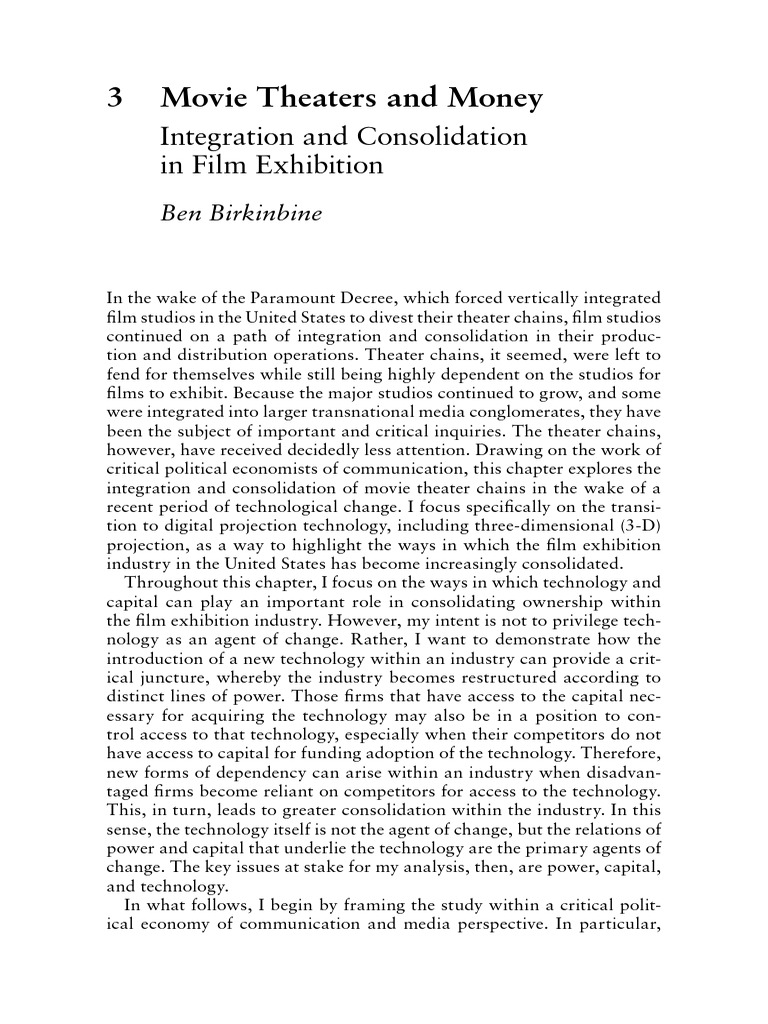 3 Movie Theaters and Money

Integration and Consolidation in Film Exhibition

Ben Birkinbine

In the wake of the Paramount Decree, which forced vertically integrated film studios in the United States to divest their theater chains, film studios continued on a path of integration and consolidation in their production and distribution operations. Theater chains, it seemed, were left to fend for themselves while still being highly dependent on the studios for films to exhibit. Because the major studios continued to grow, and some were integrated into larger transnational media conglomerates, they have been the subject of important and critical inquiries. The theater chains, however, have received decidedly less attention. Drawing on the work of critical political economists of communication, this chapter explores the integration and consolidation of movie theater chains in the wake of a recent period of technological change. I focus specifically on the transition to digital projection technology, including three-dimensional (3-D) projection, as a way to highlight the ways in which the film exhibition industry in the United States has become increasingly consolidated.

Throughout this chapter, I focus on the ways in which technology and capital can play an important role in consolidating ownership within the film exhibition industry. However, my intent is not to privilege technology as an agent of change. Rather, I want to demonstrate how the introduction of a new technology within an industry can provide a critical juncture, whereby the industry becomes restructured according to distinct lines of power. Those firms that have access to the capital necessary for acquiring the technology may also be in a position to control access to that technology, especially when their competitors do not have access to capital for funding adoption of the technology. Therefore, new forms of dependency can arise within an industry when disadvantaged firms become reliant on competitors for access to the technology. This, in turn, leads to greater consolidation within the industry. In this sense, the technology itself is not the agent of change, but the relations of power and capital that underlie the technology are the primary agents of change. The key issues at stake for my analysis, then, are power, capital, and technology.

In what follows, I begin by framing the study within a critical political economy of communication and media perspective. In particular,